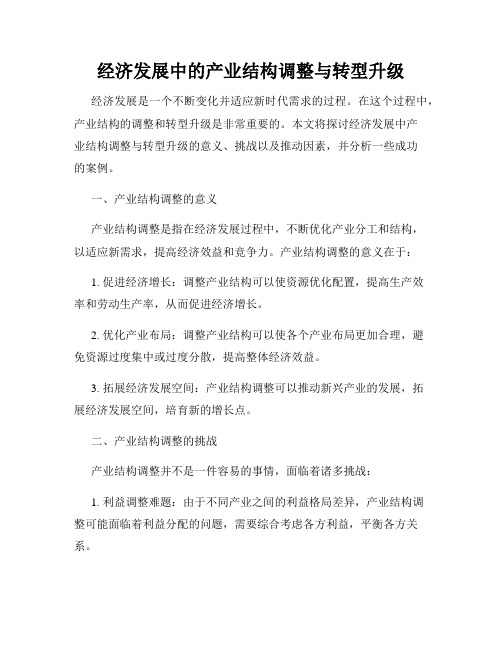 经济发展中的产业结构调整与转型升级

经济发展是一个不断变化并适应新时代需求的过程。在这个过程中，产业结构的调整和转型升级是非常重要的。本文将探讨经济发展中产业结构调整与转型升级的意义、挑战以及推动因素，并分析一些成功的案例。

一、产业结构调整的意义

产业结构调整是指在经济发展过程中，不断优化产业分工和结构，以适应新需求，提高经济效益和竞争力。产业结构调整的意义在于：

1. 促进经济增长：调整产业结构可以使资源优化配置，提高生产效率和劳动生产率，从而促进经济增长。

2. 优化产业布局：调整产业结构可以使各个产业布局更加合理，避免资源过度集中或过度分散，提高整体经济效益。

3. 拓展经济发展空间：产业结构调整可以推动新兴产业的发展，拓展经济发展空间，培育新的增长点。

二、产业结构调整的挑战

产业结构调整并不是一件容易的事情，面临着诸多挑战：

1. 利益调整难题：由于不同产业之间的利益格局差异，产业结构调整可能面临着利益分配的问题，需要综合考虑各方利益，平衡各方关系。